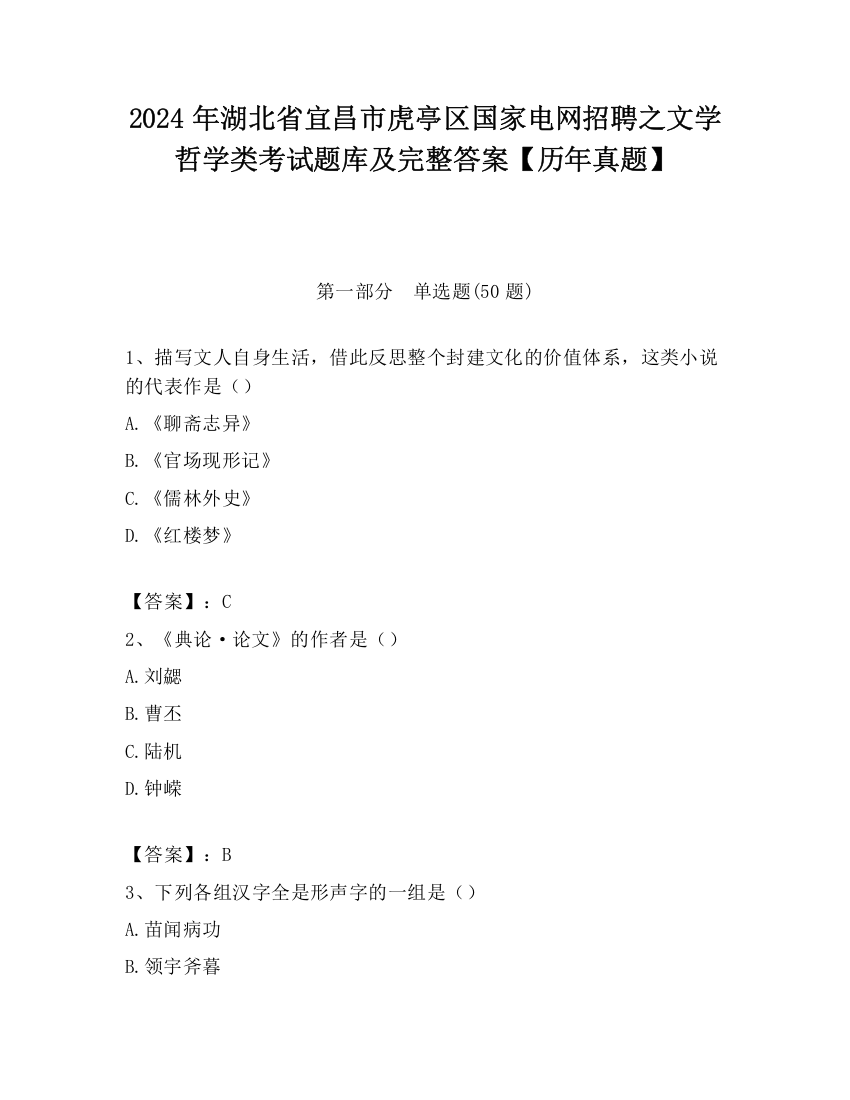 2024 年湖北省宜昌市虎亭区国家电网招聘之文学哲学类考试题库及完整答案【历年真题】

第一部分　单选题(50 题)

1、描写文人自身生活，借此反思整个封建文化的价值体系，这类小说的代表作是（）

A.《聊斋志异》

B.《官场现形记》

C.《儒林外史》

D.《红楼梦》

【答案】：C

2、《典论·论文》的作者是（）

A.刘勰

B.曹丕

C.陆机

D.钟嵘

【答案】：B

3、下列各组汉字全是形声字的一组是（）

A.苗闻病功

B.领宇斧暮